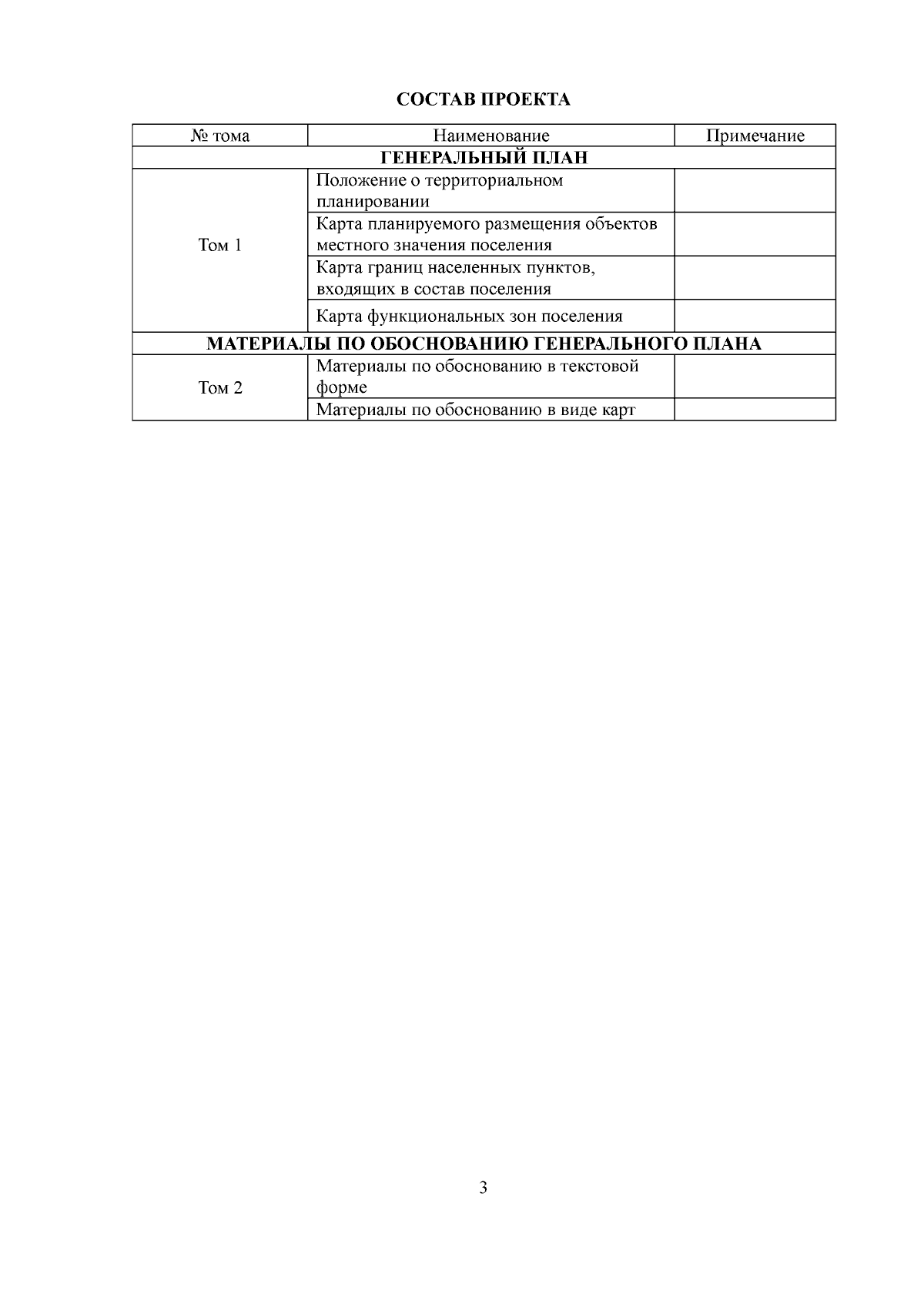 СОСТАВ ПРОЕКТА

| № тома | Наименование | Примечание |
|---|---|---|
| ГЕНЕРАЛЬНЫЙ ПЛАН | | |
| Том 1 | Положение о территориальном планировании | |
| | Карта планируемого размещения объектов местного значения поселения | |
| | Карта границ населенных пунктов, входящих в состав поселения | |
| | Карта функциональных зон поселения | |
| МАТЕРИАЛЫ ПО ОБОСНОВАНИЮ ГЕНЕРАЛЬНОГО ПЛАНА | | |
| Том 2 | Материалы по обоснованию в текстовой форме | |
| | Материалы по обоснованию в виде карт | |

3